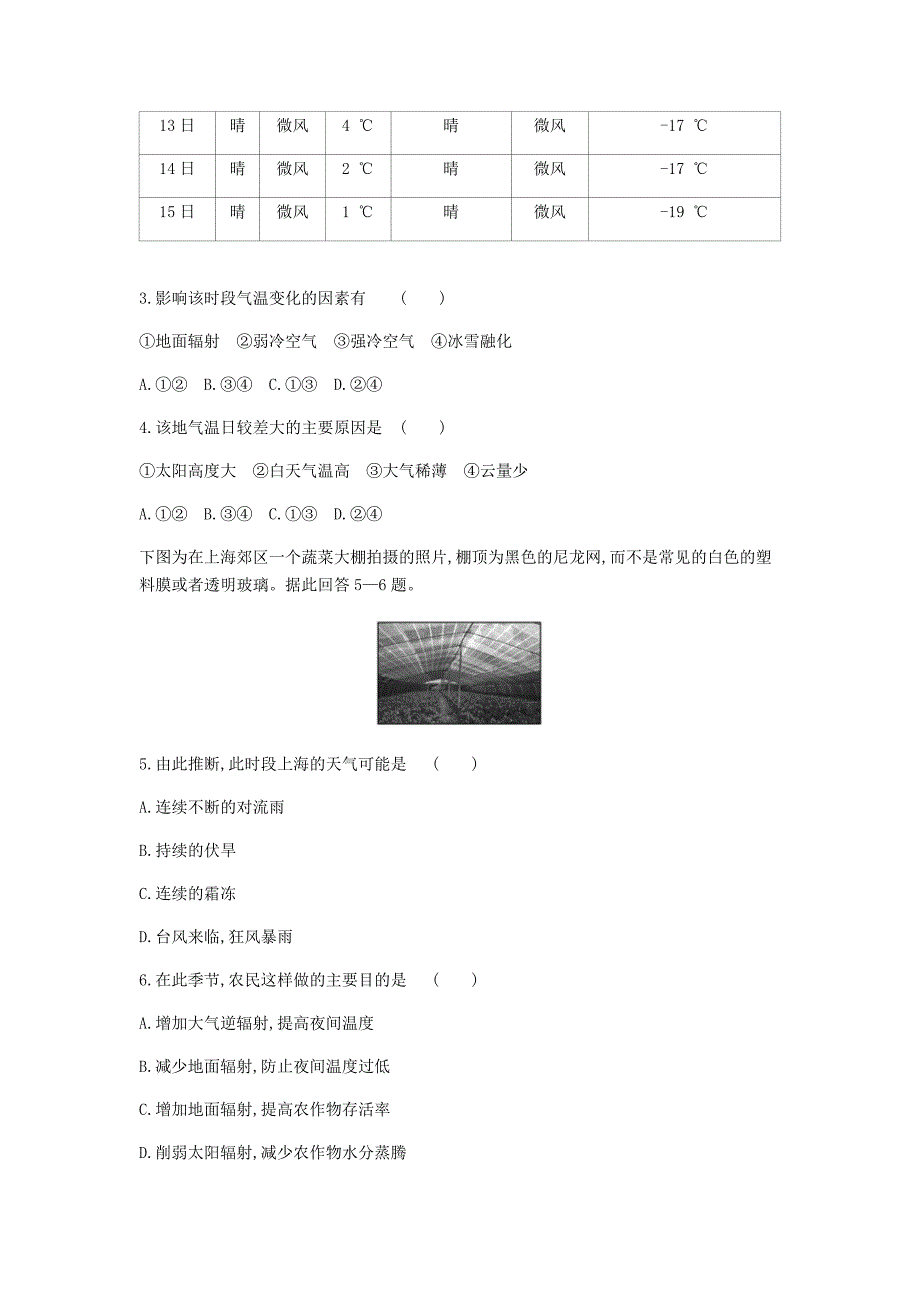 | 13 日 | 晴 | 微风 | 4 ℃ | 晴 | 微风 | -17 ℃ |
|---|---|---|---|---|---|---|
| 14 日 | 晴 | 微风 | 2 ℃ | 晴 | 微风 | -17 ℃ |
| 15 日 | 晴 | 微风 | 1 ℃ | 晴 | 微风 | -19 ℃ |

3.影响该时段气温变化的因素有 ( )

①地面辐射 ②弱冷空气 ③强冷空气 ④冰雪融化

A.①② B.③④ C.①③ D.②④

4.该地气温日较差大的主要原因是 ( )

①太阳高度大 ②白天气温高 ③大气稀薄 ④云量少

A.①② B.③④ C.①③ D.②④

下图为在上海郊区一个蔬菜大棚拍摄的照片,棚顶为黑色的尼龙网,而不是常见的白色的塑料膜或者透明玻璃。据此回答 5—6 题。

5.由此推断,此时段上海的天气可能是 ( )

A.连续不断的对流雨

B.持续的伏旱

C.连续的霜冻

D.台风来临,狂风暴雨

6.在此季节,农民这样做的主要目的是 ( )

A.增加大气逆辐射,提高夜间温度

B.减少地面辐射,防止夜间温度过低

C.增加地面辐射,提高农作物存活率

D.削弱太阳辐射,减少农作物水分蒸腾